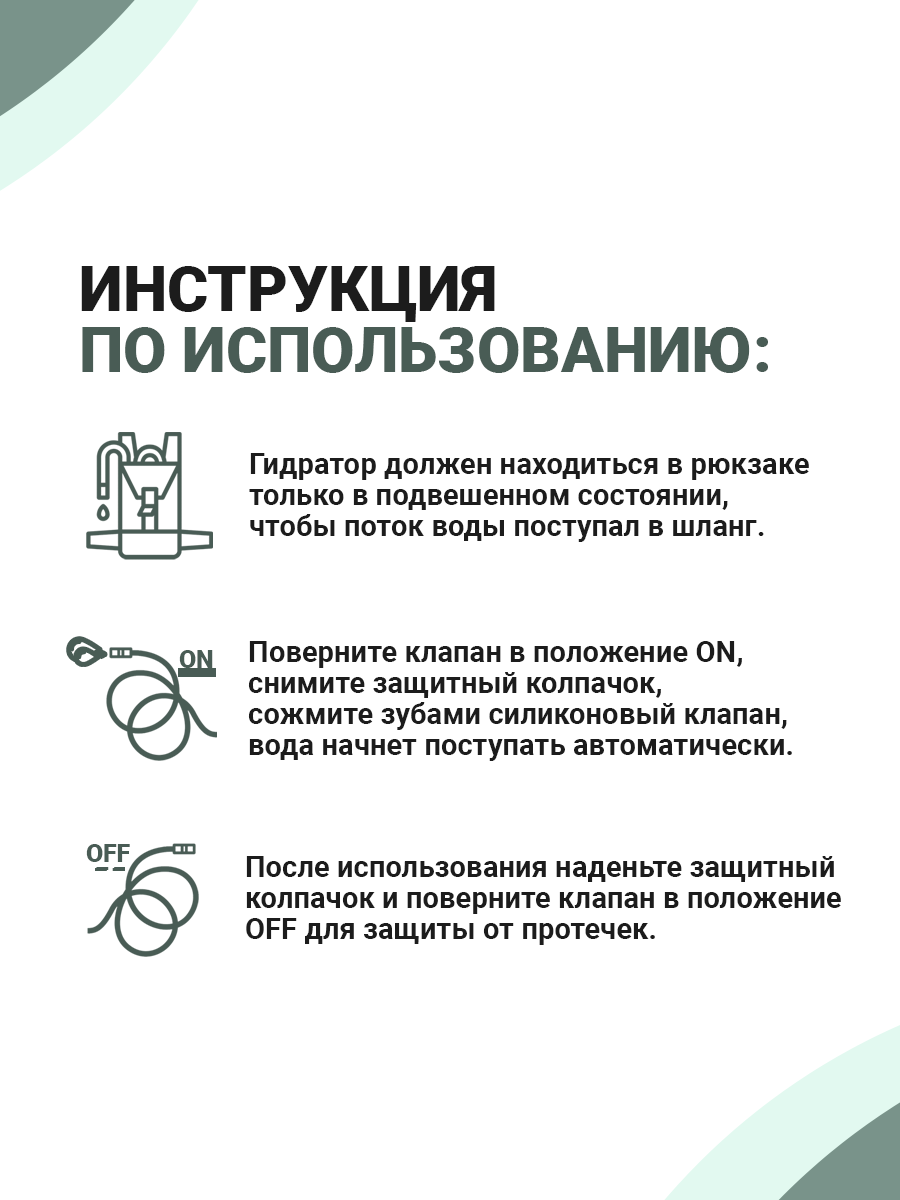 ИНСТРУКЦИЯ
ПО ИСПОЛЬЗОВАНИЮ:

Гидратор должен находиться в рюкзаке только в подвешенном состоянии, чтобы поток воды поступал в шланг.

ON

Поверните клапан в положение ON, снимите защитный колпачок, сожмите зубами силиконовый клапан, вода начнет поступать автоматически.

OFF

После использования наденьте защитный колпачок и поверните клапан в положение OFF для защиты от протечек.